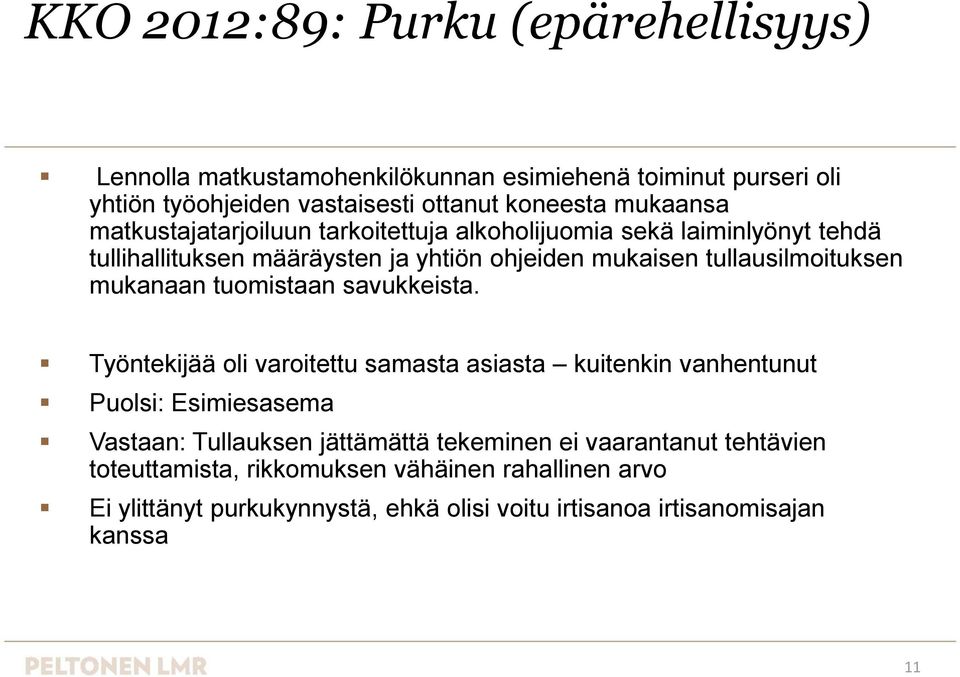 KKO 2012:89: Purku (epärehellisyys)

Lennolla matkustamohenkilökunnan esimiehenä toiminut purseri oli yhtiön työohjeiden vastaisesti ottanut koneesta mukaansa matkustajatarjoiluun tarkoitettuja alkoholijuomia sekä laiminlyönyt tehdä tullihallituksen määräysten ja yhtiön ohjeiden mukaisen tullausilmoituksen mukanaan tuomistaan savukkeista.

Työntekijää oli varoitettu samasta asiasta – kuitenkin vanhentunut

Puolsi: Esimiesasema

Vastaan: Tullauksen jättämättä tekeminen ei vaarantanut tehtävien toteuttamista, rikkomuksen vähäinen rahallinen arvo

Ei ylittänyt purkukynnystä, ehkä olisi voitu irtisanoa irtisanomisajan kanssa

PELTONEN LMR

11